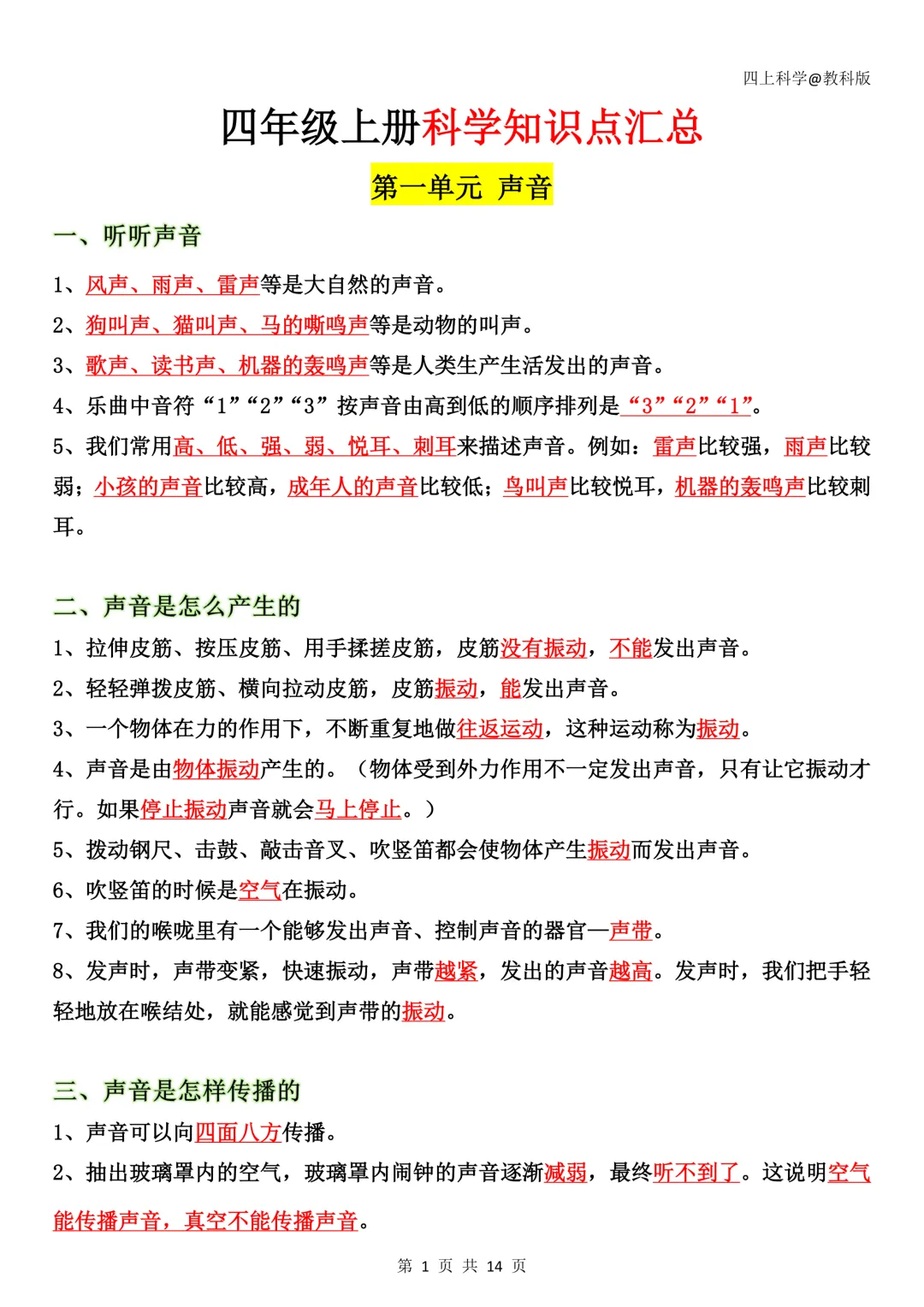 四上科学@教科版

四年级上册科学知识点汇总

第一单元 声音

一、听听声音

1、风声、雨声、雷声等是大自然的声音。

2、狗叫声、猫叫声、马的嘶鸣声等是动物的叫声。

3、歌声、读书声、机器的轰鸣声等是人类生产生活发出的声音。

4、乐曲中音符“1”“2”“3”按声音由高到低的顺序排列是“3”“2”“1”。

5、我们常用高、低、强、弱、悦耳、刺耳来描述声音。例如：雷声比较强，雨声比较弱；小孩的声音比较高，成年人的声音比较低；鸟叫声比较悦耳，机器的轰鸣声比较刺耳。

二、声音是怎么产生的

1、拉伸皮筋、按压皮筋、用手揉搓皮筋，皮筋没有振动，不能发出声音。

2、轻轻弹拨皮筋、横向拉动皮筋，皮筋振动，能发出声音。

3、一个物体在力的作用下，不断重复地做往返运动，这种运动称为振动。

4、声音是由物体振动产生的。（物体受到外力作用不一定发出声音，只有让它振动才行。如果停止振动声音就会马上停止。）

5、拨动钢尺、击鼓、敲击音叉、吹竖笛都会使物体产生振动而发出声音。

6、吹竖笛的时候是空气在振动。

7、我们的喉咙里有一个能够发出声音、控制声音的器官—声带。

8、发声时，声带变紧，快速振动，声带越紧，发出的声音越高。发声时，我们把手轻轻地放在喉结处，就能感觉到声带的振动。

三、声音是怎样传播的

1、声音可以向四面八方传播。

2、抽出玻璃罩内的空气，玻璃罩内闹钟的声音逐渐减弱，最终听不到了。这说明空气能传播声音，真空不能传播声音。

第 1 页 共 14 页